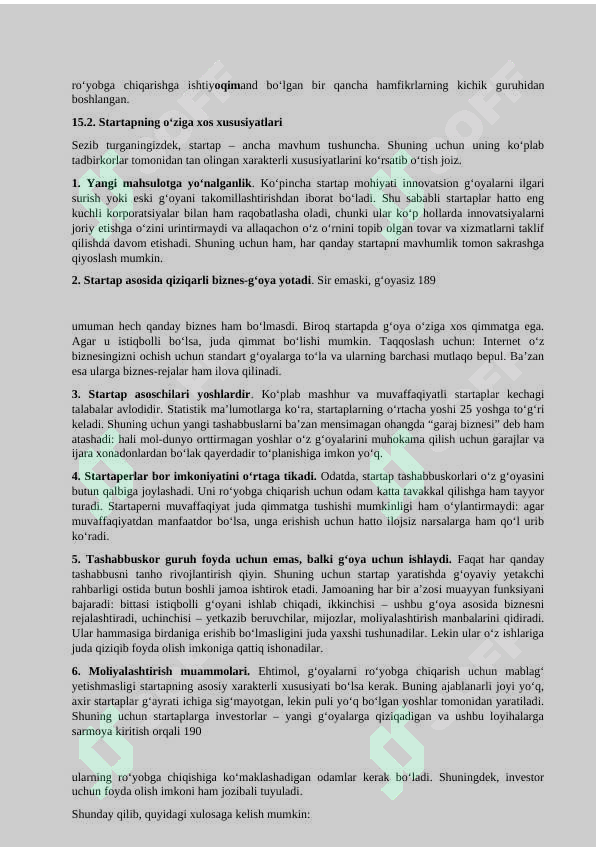 ro‘yobga chiqarishga ishtiyoqimand bo‘lgan bir qancha hamfikrlarning kichik guruhidan boshlangan.

15.2. Startapning o‘ziga xos xususiyatlari

Sezib turganingizdek, startap – ancha mavhum tushuncha. Shuning uchun uning ko‘plab tadbirkorlar tomonidan tan olingan xarakterli xususiyatlarini ko‘rsatib o‘tish joiz.

1. Yangi mahsulotga yo‘nalganlik. Ko‘pincha startap mohiyati innovatsion g‘oyalarni ilgari surish yoki eski g‘oyani takomillashtirishdan iborat bo‘ladi. Shu sababli startaplar hatto eng kuchli korporatsiyalar bilan ham raqobatlasha oladi, chunki ular ko‘p hollarda innovatsiyalarni joriy etishga o‘zini urintirmaydi va allaqachon o‘z o‘rnini topib olgan tovar va xizmatlarni taklif qilishda davom etishadi. Shuning uchun ham, har qanday startapni mavhumlik tomon sakrashga qiyoslash mumkin.

2. Startap asosida qiziqarli biznes-g‘oya yotadi. Sir emaski, g‘oyasiz 189

umuman hech qanday biznes ham bo‘lmasdi. Biroq startapda g‘oya o‘ziga xos qimmatga ega. Agar u istiqbolli bo‘lsa, juda qimmat bo‘lishi mumkin. Taqqoslash uchun: Internet o‘z biznesingizni ochish uchun standart g‘oyalarga to‘la va ularning barchasi mutlaqo bepul. Ba’zan esa ularga biznes-rejalar ham ilova qilinadi.

3. Startap asoschilari yoshlardir. Ko‘plab mashhur va muvaffaqiyatli startaplar kechagi talabalar avlodidir. Statistik ma’lumotlarga ko‘ra, startaplarning o‘rtacha yoshi 25 yoshga to‘g‘ri keladi. Shuning uchun yangi tashabbuslarni ba’zan mensimagan ohangda “garaj biznesi” deb ham atashadi: hali mol-dunyo orttirmagan yoshlar o‘z g‘oyalarini muhokama qilish uchun garajlar va ijara xonadonlardan bo‘lak qayerdadir to‘planishiga imkon yo‘q.

4. Startaperlar bor imkoniyatini o‘rtaga tikadi. Odatda, startap tashabbuskorlari o‘z g‘oyasini butun qalbiga joylashadi. Uni ro‘yobga chiqarish uchun odam katta tavakkal qilishga ham tayyor turadi. Startaperni muvaffaqiyat juda qimmatga tushishi mumkinligi ham o‘ylantirmaydi: agar muvaffaqiyatdan manfaatdor bo‘lsa, unga erishish uchun hatto ilojsiz narsalarga ham qo‘l urib ko‘radi.

5. Tashabbuskor guruh foyda uchun emas, balki g‘oya uchun ishlaydi. Faqat har qanday tashabbusni tanho rivojlantirish qiyin. Shuning uchun startap yaratishda g‘oyaviy yetakchi rahbarligi ostida butun boshli jamoa ishtirok etadi. Jamoaning har bir a’zosi muayyan funksiyani bajaradi: bittasi istiqbolli g‘oyani ishlab chiqadi, ikkinchisi – ushbu g‘oya asosida biznesni rejalashtiradi, uchinchisi – yetkazib beruvchilar, mijozlar, moliyalashtirish manbalarini qidiradi. Ular hammasiga birdaniga erishib bo‘lmasligini juda yaxshi tushunadilar. Lekin ular o‘z ishlariga juda qiziqib foyda olish imkoniga qattiq ishonadilar.

6. Moliyalashtirish muammolari. Ehtimol, g‘oyalarni ro‘yobga chiqarish uchun mablag‘ yetishmasligi startapning asosiy xarakterli xususiyati bo‘lsa kerak. Buning ajablanarli joyi yo‘q, axir startaplar g‘ayrati ichiga sig‘mayotgan, lekin puli yo‘q bo‘lgan yoshlar tomonidan yaratiladi. Shuning uchun startaplarga investorlar – yangi g‘oyalarga qiziqadigan va ushbu loyihalarga sarmoya kiritish orqali 190

ularning ro‘yobga chiqishiga ko‘maklashadigan odamlar kerak bo‘ladi. Shuningdek, investor uchun foyda olish imkoni ham jozibali tuyuladi.

Shunday qilib, quyidagi xulosaga kelish mumkin: